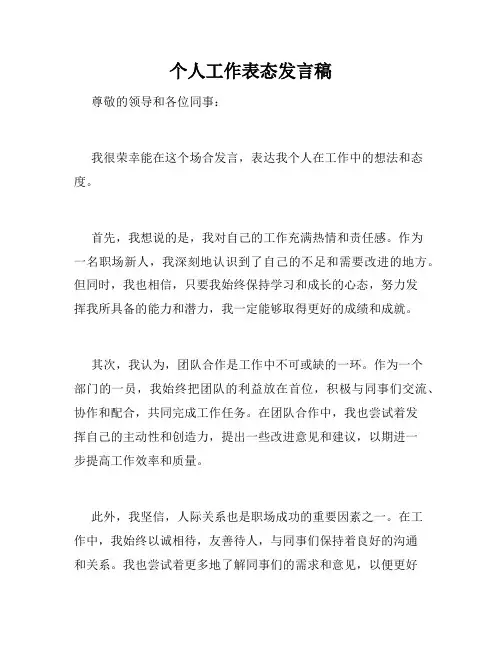 个人工作表态发言稿

尊敬的领导和各位同事：

我很荣幸能在这个场合发言，表达我个人在工作中的想法和态度。

首先，我想说的是，我对自己的工作充满热情和责任感。作为一名职场新人，我深刻地认识到了自己的不足和需要改进的地方。但同时，我也相信，只要我始终保持学习和成长的心态，努力发挥我所具备的能力和潜力，我一定能够取得更好的成绩和成就。

其次，我认为，团队合作是工作中不可或缺的一环。作为一个部门的一员，我始终把团队的利益放在首位，积极与同事们交流、协作和配合，共同完成工作任务。在团队合作中，我也尝试着发挥自己的主动性和创造力，提出一些改进意见和建议，以期进一步提高工作效率和质量。

此外，我坚信，人际关系也是职场成功的重要因素之一。在工作中，我始终以诚相待，友善待人，与同事们保持着良好的沟通和关系。我也尝试着更多地了解同事们的需求和意见，以便更好